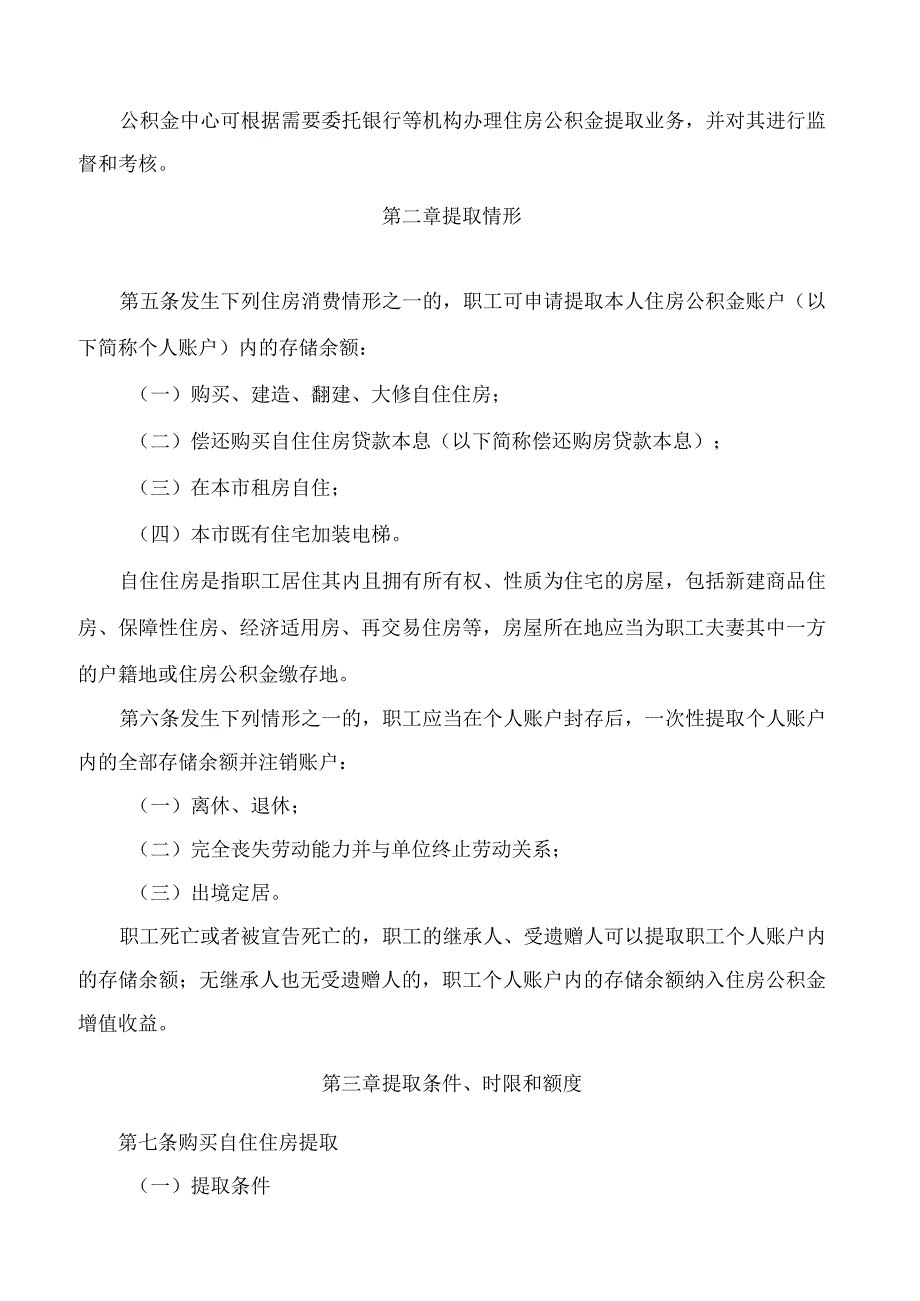 公积金中心可根据需要委托银行等机构办理住房公积金提取业务，并对其进行监督和考核。

第二章提取情形

第五条发生下列住房消费情形之一的，职工可申请提取本人住房公积金账户（以下简称个人账户）内的存储余额：

（一）购买、建造、翻建、大修自住住房；

（二）偿还购买自住住房贷款本息（以下简称偿还购房贷款本息）；

（三）在本市租房自住；

（四）本市既有住宅加装电梯。

自住住房是指职工居住其内且拥有所有权、性质为住宅的房屋，包括新建商品住房、保障性住房、经济适用房、再交易住房等，房屋所在地应当为职工夫妻其中一方的户籍地或住房公积金缴存地。

第六条发生下列情形之一的，职工应当在个人账户封存后，一次性提取个人账户内的全部存储余额并注销账户：

（一）离休、退休；

（二）完全丧失劳动能力并与单位终止劳动关系；

（三）出境定居。

职工死亡或者被宣告死亡的，职工的继承人、受遗赠人可以提取职工个人账户内的存储余额；无继承人也无受遗赠人的，职工个人账户内的存储余额纳入住房公积金增值收益。

第三章提取条件、时限和额度

第七条购买自住住房提取

（一）提取条件